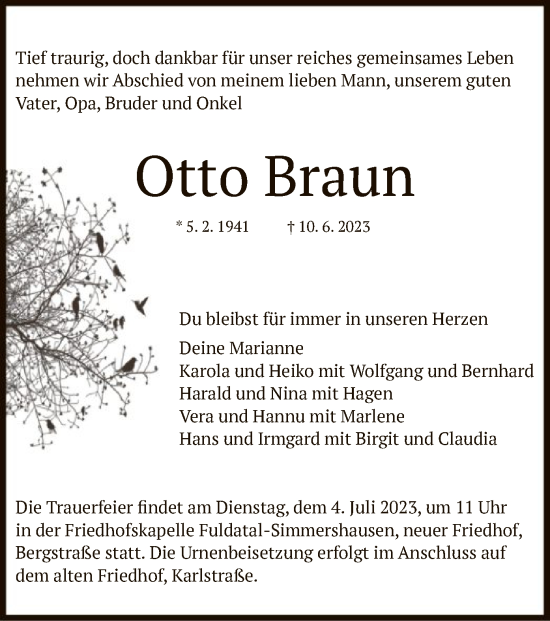 Tief traurig, doch dankbar für unser reiches gemeinsames Leben nehmen wir Abschied von meinem lieben Mann, unserem guten Vater, Opa, Bruder und Onkel

Otto Braun

* 5. 2. 1941 † 10. 6. 2023

Du bleibst für immer in unseren Herzen

Deine Marianne
Karola und Heiko mit Wolfgang und Bernhard
Harald und Nina mit Hagen
Vera und Hannu mit Marlene
Hans und Irmgard mit Birgit und Claudia

Die Trauerfeier findet am Dienstag, dem 4. Juli 2023, um 11 Uhr in der Friedhofskapelle Fuldatal-Simmershausen, neuer Friedhof, Bergstraße statt. Die Urnenbeisetzung erfolgt im Anschluss auf dem alten Friedhof, Karlstraße.